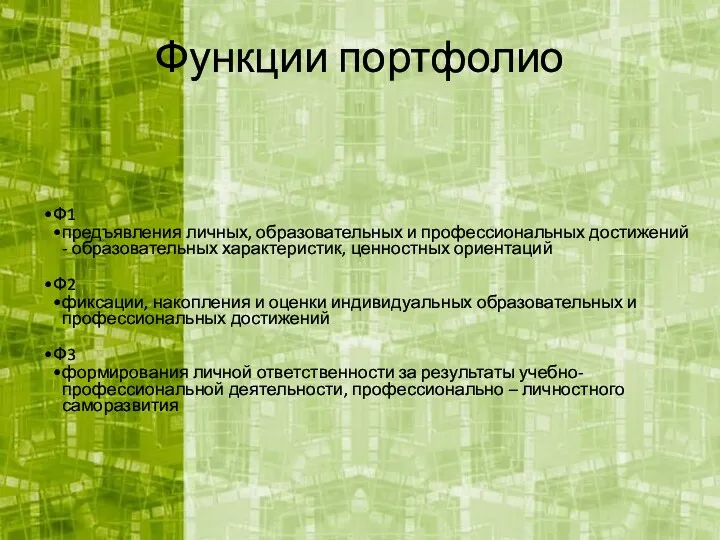 Функции портфолио

•Ф1

•предъявления личных, образовательных и профессиональных достижений - образовательных характеристик, ценностных ориентаций

•Ф2

•фиксации, накопления и оценки индивидуальных образовательных и профессиональных достижений

•Ф3

•формирования личной ответственности за результаты учебно-профессиональной деятельности, профессионально – личностного саморазвития